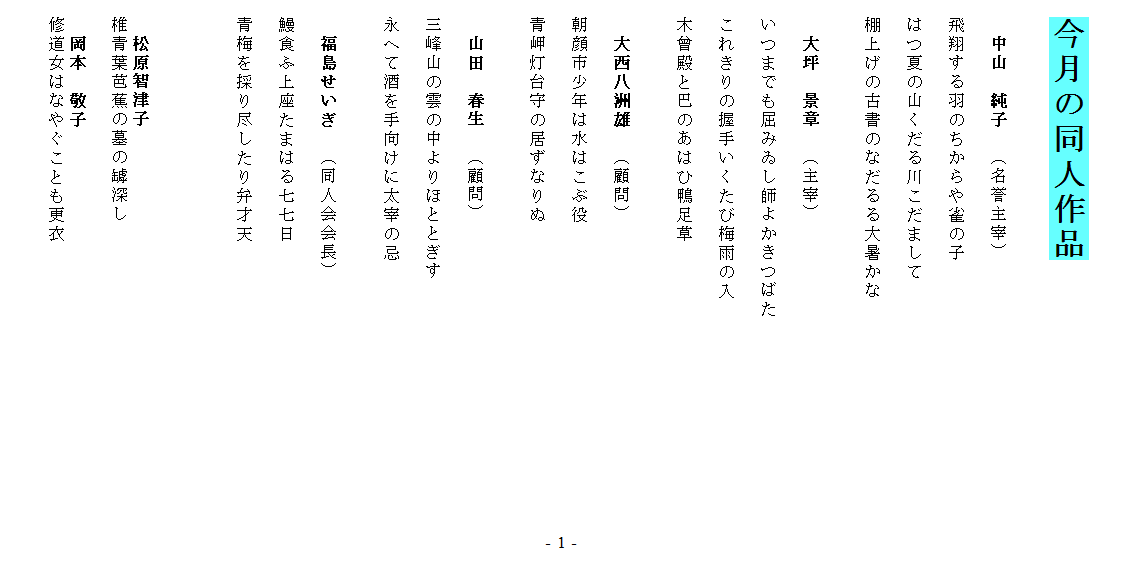 今月の同人作品

中山　純子　（名誉主宰）

飛翔する羽のちからや雀の子

はつ夏の山くだる川こだまして

棚上げの古書のなだるる大暑かな

大坪　景章　（主宰）

いつまでも屈みゐし師よかきつばた

これきりの握手いくたび梅雨の入

木曾殿と巴のあはひ鴨足草

大西八洲雄　（顧問）

朝顔市少年は水はこぶ役

青岬灯台守の居ずなりぬ

山田　春生　（顧問）

三峰山の雲の中よりほととぎす

永へて酒を手向けに太宰の忌

福島せいぎ　（同人会会長）

鰻食ふ上座たまはる七七日

青梅を採り尽したり弁才天

松原智津子

椎青葉芭蕉の墓の罅深し

岡本　敬子

修道女はなやぐことも更衣

- 1 -